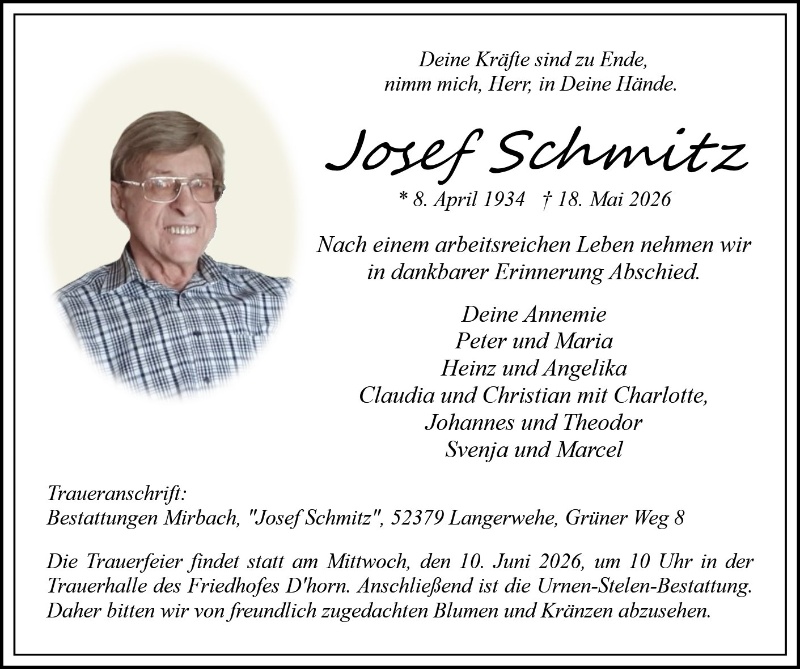 Deine Kräfte sind zu Ende,
nimm mich, Herr, in Deine Hände.

Josef Schmitz

* 8. April 1934 † 18. Mai 2026

Nach einem arbeitsreichen Leben nehmen wir in dankbarer Erinnerung Abschied.

Deine Annemie
Peter und Maria
Heinz und Angelika
Claudia und Christian mit Charlotte,
Johannes und Theodor
Svenja und Marcel

Traueranschrift:
Bestattungen Mirbach, "Josef Schmitz", 52379 Langerwehe, Grüner Weg 8

Die Trauerfeier findet statt am Mittwoch, den 10. Juni 2026, um 10 Uhr in der Trauerhalle des Friedhofes D'horn. Anschließend ist die Urnen-Stelen-Bestattung. Daher bitten wir von freundlich zugedachten Blumen und Kränzen abzusehen.